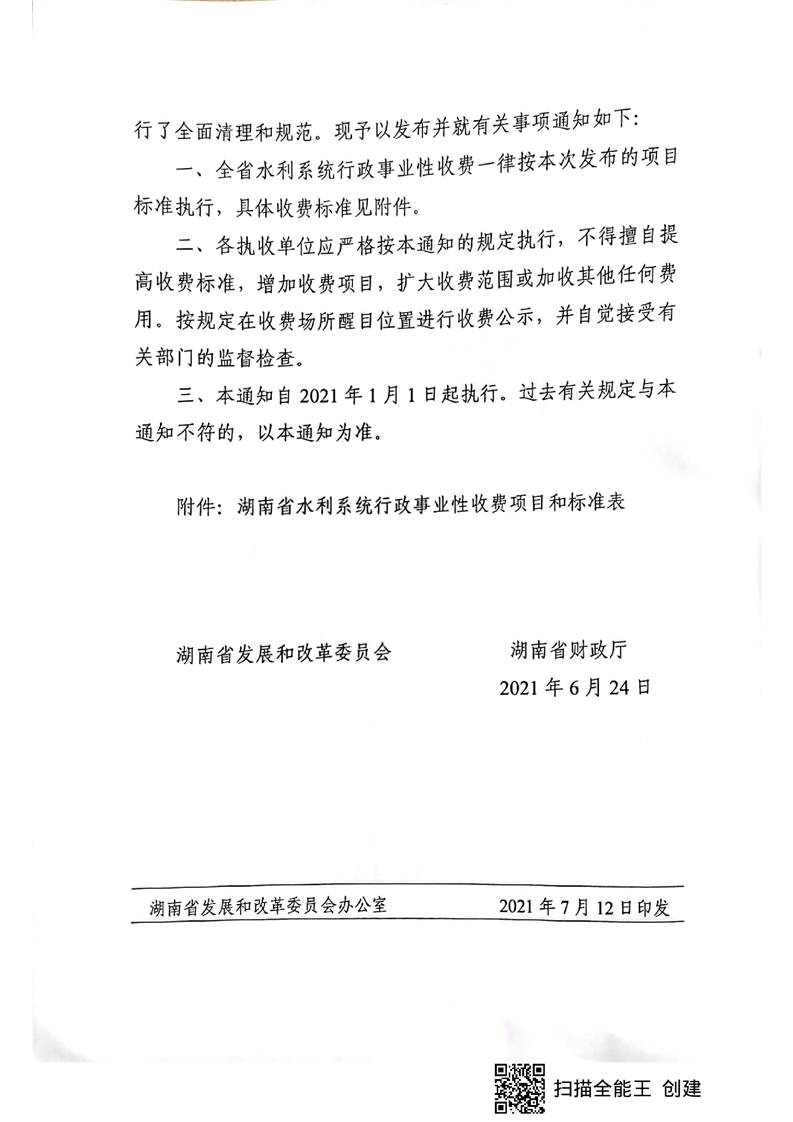 行了全面清理和规范。现予以发布并就有关事项通知如下：

一、全省水利系统行政事业性收费一律按本次发布的项目标准执行，具体收费标准见附件。

二、各执收单位应严格按本通知的规定执行，不得擅自提高收费标准，增加收费项目，扩大收费范围或加收其他任何费用。按规定在收费场所醒目位置进行收费公示，并自觉接受有关部门的监督检查。

三、本通知自 2021 年 1 月 1 日起执行。过去有关规定与本通知不符的，以本通知为准。

附件：湖南省水利系统行政事业性收费项目和标准表

湖南省发展和改革委员会

湖南省财政厅

2021 年 6 月 24 日

湖南省发展和改革委员会办公室

2021 年 7 月 12 日印发

扫描全能王 创建